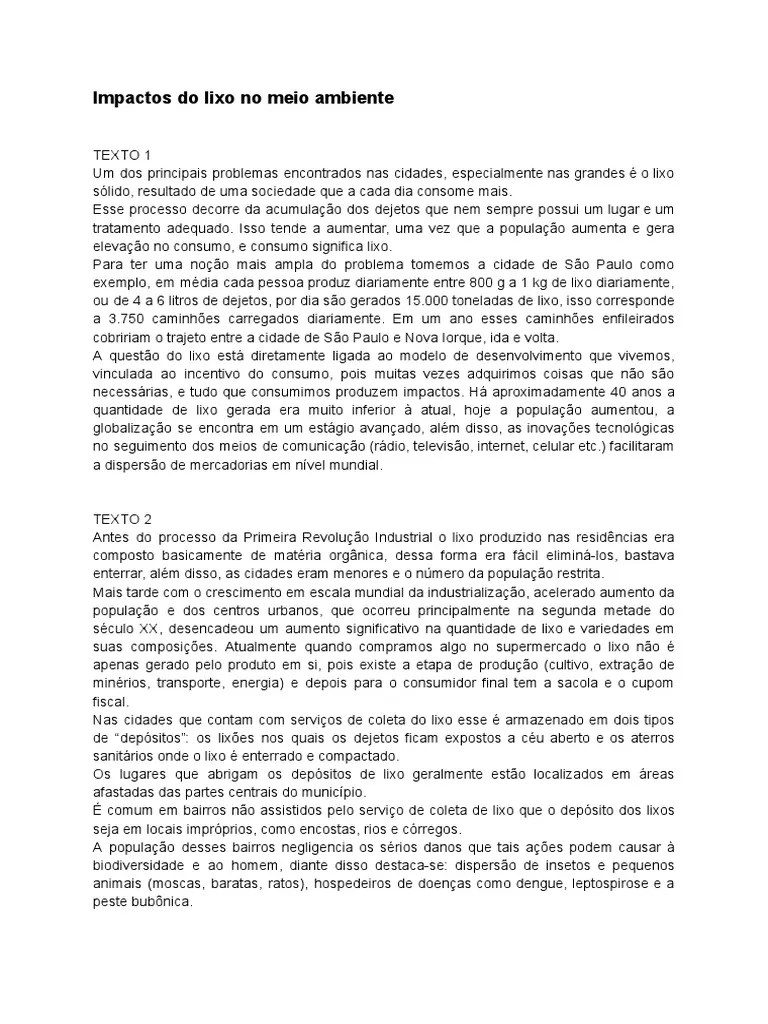 Impactos do lixo no meio ambiente

TEXTO 1
Um dos principais problemas encontrados nas cidades, especialmente nas grandes é o lixo sólido, resultado de uma sociedade que a cada dia consome mais.
Esse processo decorre da acumulação dos dejetos que nem sempre possui um lugar e um tratamento adequado. Isso tende a aumentar, uma vez que a população aumenta e gera elevação no consumo, e consumo significa lixo.
Para ter uma noção mais ampla do problema tomemos a cidade de São Paulo como exemplo, em média cada pessoa produz diariamente entre 800 g a 1 kg de lixo diariamente, ou de 4 a 6 litros de dejetos, por dia são gerados 15.000 toneladas de lixo, isso corresponde a 3.750 caminhões carregados diariamente. Em um ano esses caminhões enfileirados cobririam o trajeto entre a cidade de São Paulo e Nova Iorque, ida e volta.
A questão do lixo está diretamente ligada ao modelo de desenvolvimento que vivemos, vinculada ao incentivo do consumo, pois muitas vezes adquirimos coisas que não são necessárias, e tudo que consumimos produzem impactos. Há aproximadamente 40 anos a quantidade de lixo gerada era muito inferior à atual, hoje a população aumentou, a globalização se encontra em um estágio avançado, além disso, as inovações tecnológicas no seguimento dos meios de comunicação (rádio, televisão, internet, celular etc.) facilitaram a dispersão de mercadorias em nível mundial.

TEXTO 2
Antes do processo da Primeira Revolução Industrial o lixo produzido nas residências era composto basicamente de matéria orgânica, dessa forma era fácil eliminá-los, bastava enterrar, além disso, as cidades eram menores e o número da população restrita.
Mais tarde com o crescimento em escala mundial da industrialização, acelerado aumento da população e dos centros urbanos, que ocorreu principalmente na segunda metade do século XX, desencadeou um aumento significativo na quantidade de lixo e variedades em suas composições. Atualmente quando compramos algo no supermercado o lixo não é apenas gerado pelo produto em si, pois existe a etapa de produção (cultivo, extração de minérios, transporte, energia) e depois para o consumidor final tem a sacola e o cupom fiscal.
Nas cidades que contam com serviços de coleta do lixo esse é armazenado em dois tipos de "depósitos": os lixões nos quais os dejetos ficam expostos a céu aberto e os aterros sanitários onde o lixo é enterrado e compactado.
Os lugares que abrigam os depósitos de lixo geralmente estão localizados em áreas afastadas das partes centrais do município.
É comum em bairros não assistidos pelo serviço de coleta de lixo que o depósito dos lixos seja em locais impróprios, como encostas, rios e córregos.
A população desses bairros negligencia os sérios danos que tais ações podem causar à biodiversidade e ao homem, diante disso destaca-se: dispersão de insetos e pequenos animais (moscas, baratas, ratos), hospedeiros de doenças como dengue, leptospirose e a peste bubônica.